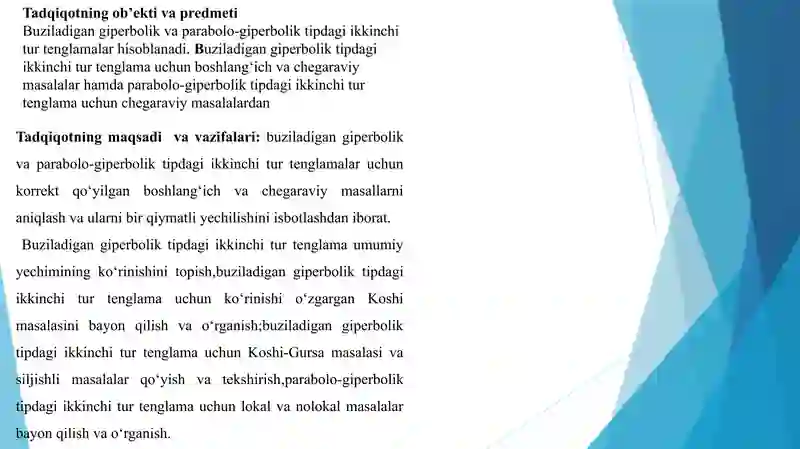 Tadqiqotning ob'ekti va predmeti
Buziladigan giperbolik va parabolo-giperbolik tipdagi ikkinchi tur tenglamalar hisoblanadi. Buziladigan giperbolik tipdagi ikkinchi tur tenglama uchun boshlang‘ich va chegaraviy masalalar hamda parabolo-giperbolik tipdagi ikkinchi tur tenglama uchun chegaraviy masalalardan

Tadqiqotning maqsadi va vazifalari: buziladigan giperbolik va parabolo-giperbolik tipdagi ikkinchi tur tenglamalar uchun korrekt qo‘yilgan boshlang‘ich va chegaraviy masallarni aniqlash va ularni bir qiymatli yechilishini isbotlashdan iborat.

Buziladigan giperbolik tipdagi ikkinchi tur tenglama umumiy yechimining ko‘rinishini topish,buziladigan giperbolik tipdagi ikkinchi tur tenglama uchun ko‘rinishi o‘zgargan Koshi masalasini bayon qilish va o‘rganish;buziladigan giperbolik tipdagi ikkinchi tur tenglama uchun Koshi-Gursa masalasi va siljishli masalalar qo‘yish va tekshirish,parabolo-giperbolik tipdagi ikkinchi tur tenglama uchun lokal va nolokal masalalar bayon qilish va o‘rganish.